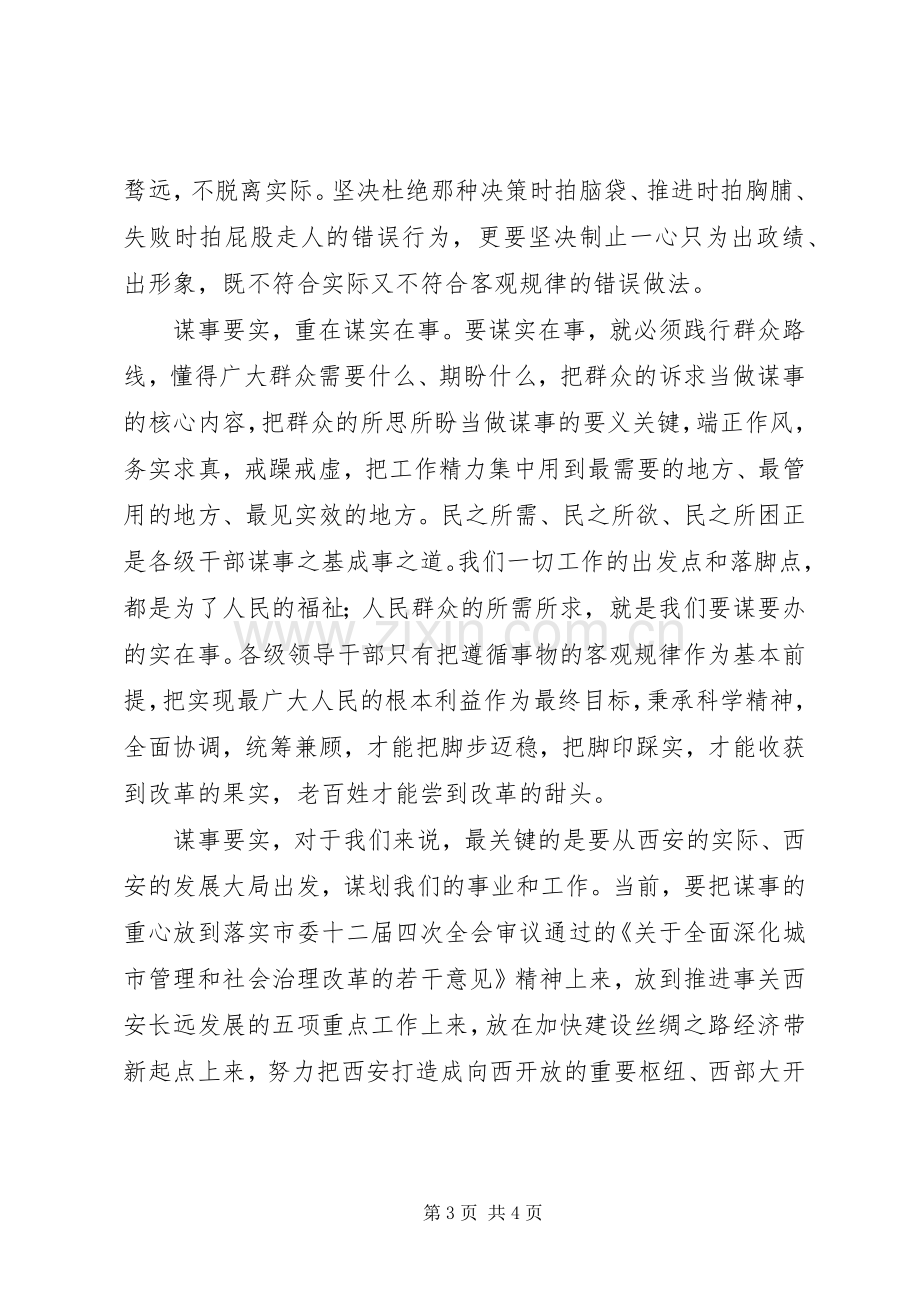 骛远，不脱离实际。坚决杜绝那种决策时拍脑袋、推进时拍胸脯、失败时拍屁股走人的错误行为，更要坚决制止一心只为出政绩、出形象，既不符合实际又不符合客观规律的错误做法。

谋事要实，重在谋实在事。要谋实在事，就必须践行群众路线，懂得广大群众需要什么、期盼什么，把群众的诉求当做谋事的核心内容，把群众的所思所盼当做谋事的要义关键，端正作风，务实求真，戒躁戒虚，把工作精力集中用到最需要的地方、最管用的地方、最见实效的地方。民之所需、民之所欲、民之所困正是各级干部谋事之基成事之道。我们一切工作的出发点和落脚点，都是为了人民的福祉；人民群众的所需所求，就是我们要谋要办的实在事。各级领导干部只有把遵循事物的客观规律作为基本前提，把实现最广大人民的根本利益作为最终目标，秉承科学精神，全面协调，统筹兼顾，才能把脚步迈稳，把脚印踩实，才能收获到改革的果实，老百姓才能尝到改革的甜头。

谋事要实，对于我们来说，最关键的是要从西安的实际、西安的发展大局出发，谋划我们的事业和工作。当前，要把谋事的重心放到落实市委十二届四次全会审议通过的《关于全面深化城市管理和社会治理改革的若干意见》精神上来，放到推进事关西安长远发展的五项重点工作上来，放在加快建设丝绸之路经济带新起点上来，努力把西安打造成向西开放的重要枢纽、西部大开

第3页 共4页

www.zixin.com.cn